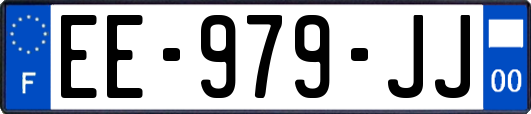 F

EE-979-JJ

00